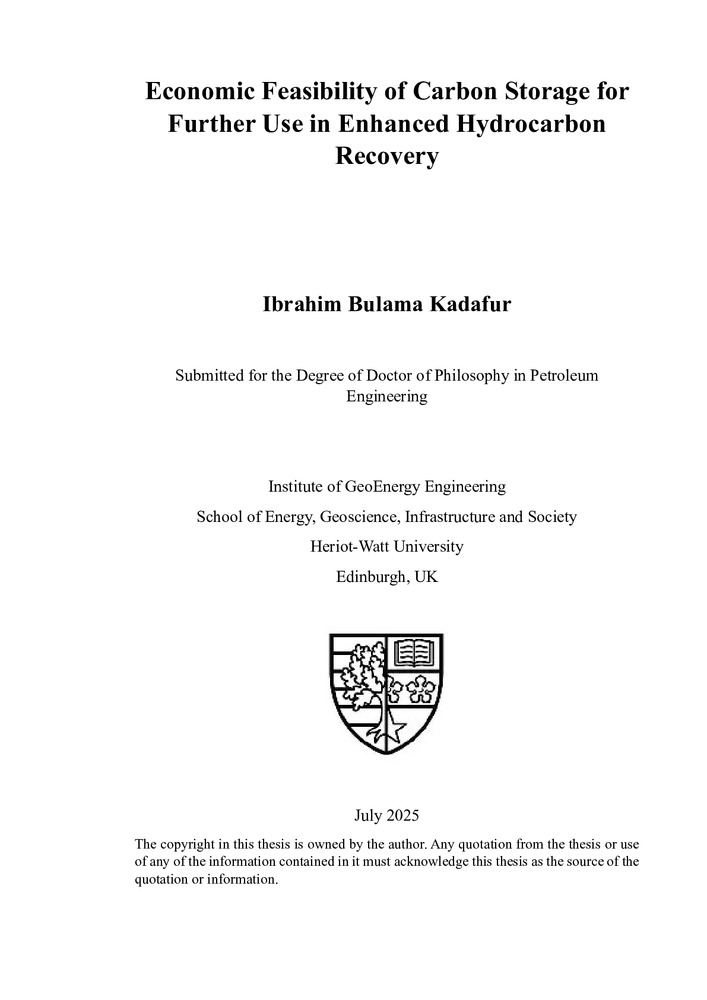 Economic Feasibility of Carbon Storage for Further Use in Enhanced Hydrocarbon Recovery

Ibrahim Bulama Kadafur

Submitted for the Degree of Doctor of Philosophy in Petroleum Engineering

Institute of GeoEnergy Engineering
School of Energy, Geoscience, Infrastructure and Society
Heriot-Watt University
Edinburgh, UK

July 2025

The copyright in this thesis is owned by the author. Any quotation from the thesis or use of any of the information contained in it must acknowledge this thesis as the source of the quotation or information.